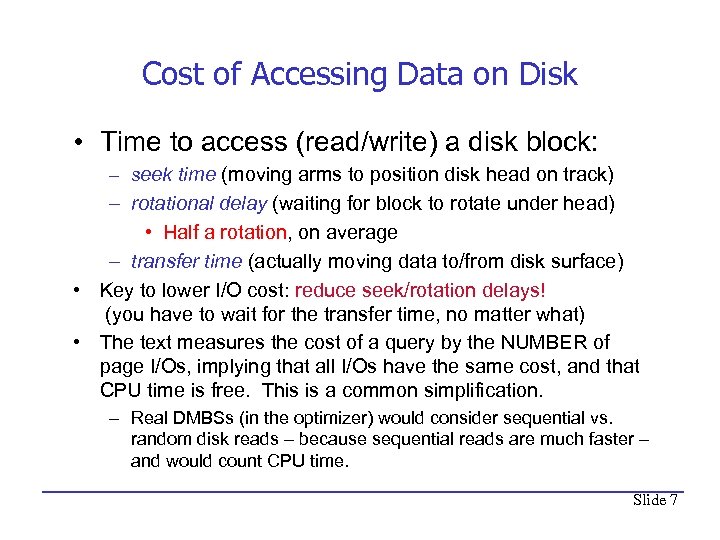 Cost of Accessing Data on Disk

• Time to access (read/write) a disk block:
– seek time (moving arms to position disk head on track)
– rotational delay (waiting for block to rotate under head)
• Half a rotation, on average
– transfer time (actually moving data to/from disk surface)

• Key to lower I/O cost: reduce seek/rotation delays! (you have to wait for the transfer time, no matter what)

• The text measures the cost of a query by the NUMBER of page I/Os, implying that all I/Os have the same cost, and that CPU time is free. This is a common simplification.
– Real DMBSs (in the optimizer) would consider sequential vs. random disk reads – because sequential reads are much faster – and would count CPU time.

Slide 7